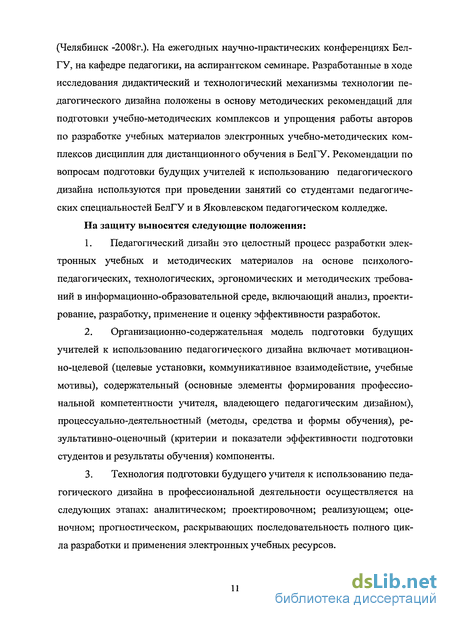 (Челябинск -2008г.). На ежегодных научно-практических конференциях БелГУ, на кафедре педагогики, на аспирантском семинаре. Разработанные в ходе исследования дидактический и технологический механизмы технологии педагогического дизайна положены в основу методических рекомендаций для подготовки учебно-методических комплексов и упрощения работы авторов по разработке учебных материалов электронных учебно-методических комплексов дисциплин для дистанционного обучения в БелГУ. Рекомендации по вопросам подготовки будущих учителей к использованию педагогического дизайна используются при проведении занятий со студентами педагогических специальностей БелГУ и в Яковлевском педагогическом колледже.

На защиту выносятся следующие положения:

1. Педагогический дизайн это целостный процесс разработки электронных учебных и методических материалов на основе психолого-педагогических, технологических, эргономических и методических требований в информационно-образовательной среде, включающий анализ, проектирование, разработку, применение и оценку эффективности разработок.

2. Организационно-содержательная модель подготовки будущих учителей к использованию педагогического дизайна включает мотивационно-целевой (целевые установки, коммуникативное взаимодействие, учебные мотивы), содержательный (основные элементы формирования профессиональной компетентности учителя, владеющего педагогическим дизайном), процессуально-деятельностный (методы, средства и формы обучения), результативно-оценочный (критерии и показатели эффективности подготовки студентов и результаты обучения) компоненты.

3. Технология подготовки будущего учителя к использованию педагогического дизайна в профессиональной деятельности осуществляется на следующих этапах: аналитическом; проектировочном; реализующем; оценочном; прогностическом, раскрывающих последовательность полного цикла разработки и применения электронных учебных ресурсов.

11

dsLib.net
библиотека диссертаций